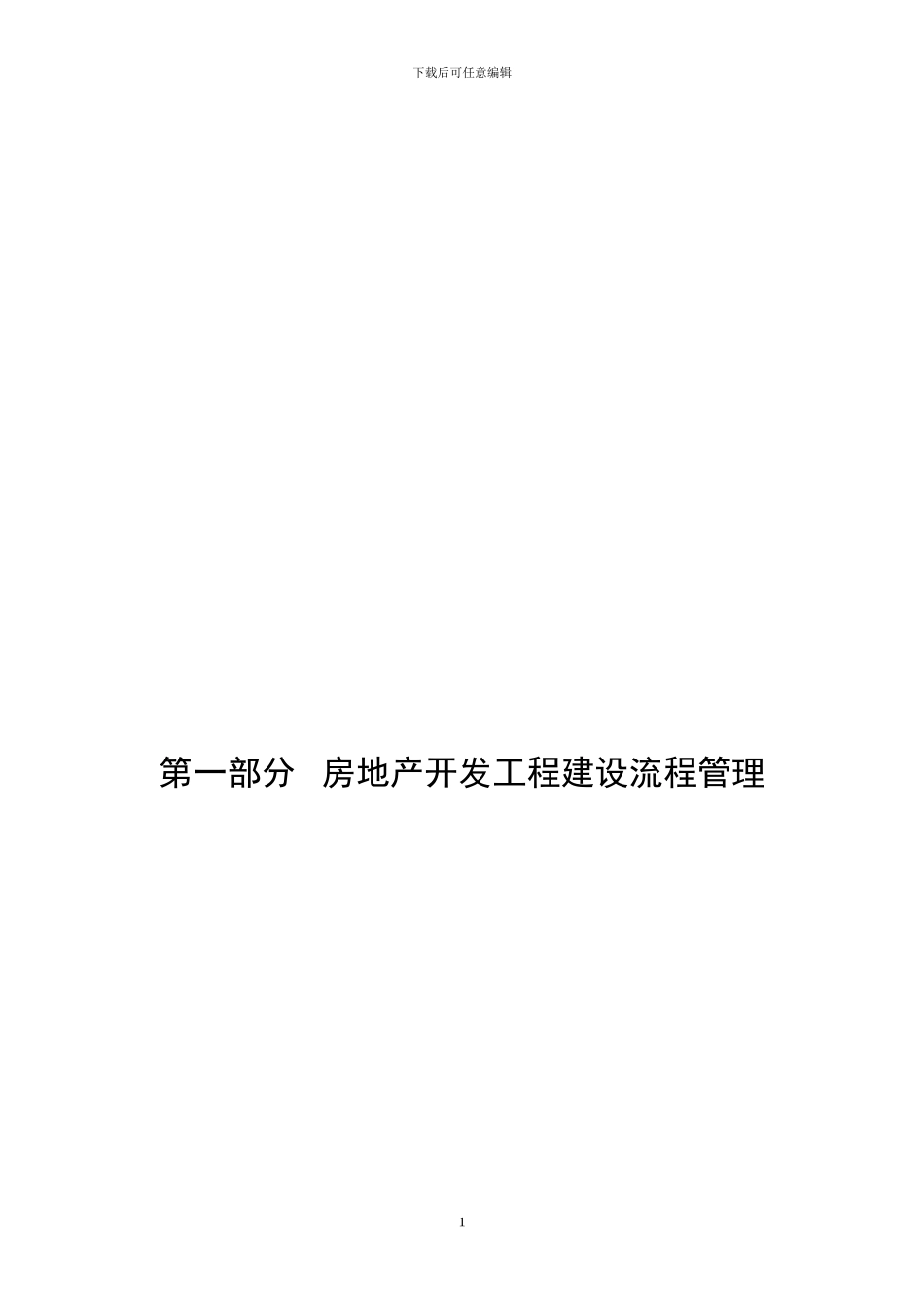 下载后可任意编辑

第一部分　房地产开发工程建设流程管理

1